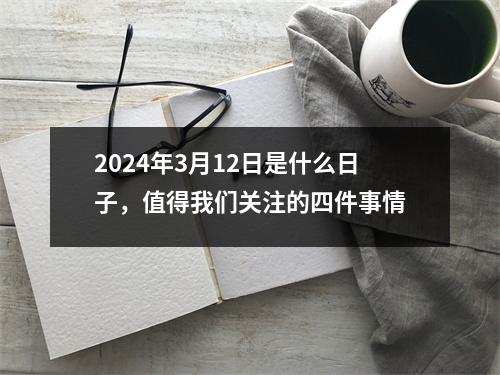 2024年3月12日是什么日子，值得我们关注的四件事情